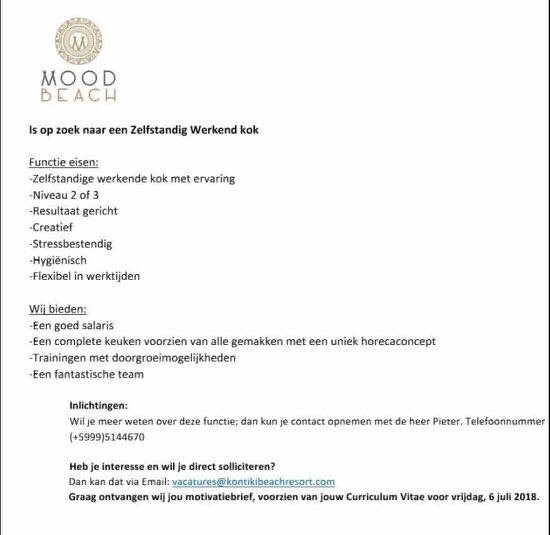 M

MOOD
BEACH

Is op zoek naar een Zelfstandig Werkend kok

Functie eisen:
-Zelfstandige werkende kok met ervaring
-Niveau 2 of 3
-Resultaat gericht
-Creatief
-Stressbestendig
-Hygiënisch
-Flexibel in werktijden

Wij bieden:
-Een goed salaris
-Een complete keuken voorzien van alle gemakken met een uniek horecaconcept
-Trainingen met doorgroeimogelijkheden
-Een fantastische team

Inlichtingen:
Wil je meer weten over deze functie; dan kun je contact opnemen met de heer Pieter. Telefoonnummer (+5999)5144670

Heb je interesse en wil je direct solliciteren?
Dan kan dat via Email: vacatures@kontikibeachresort.com
Graag ontvangen wij jou motivatiebrief, voorzien van jouw Curriculum Vitae voor vrijdag, 6 juli 2018.